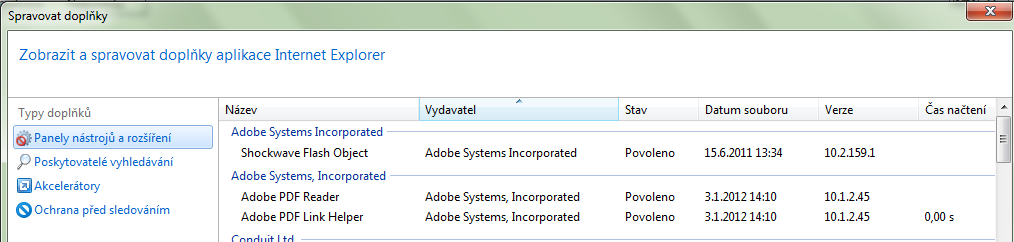 Spravovat doplňky

Zobrazit a spravovat doplňky aplikace Internet Explorer

Typy doplňků

Panely nástrojů a rozšíření

Poskytovatelé vyhledávání

Akcelerátory

Ochrana před sledováním

| Název | Vydavatel | Stav | Datum souboru | Verze | Čas načtení |
|---|---|---|---|---|---|
| Adobe Systems Incorporated | | | | | |
| Shockwave Flash Object | Adobe Systems Incorporated | Povoleno | 15.6.2011 13:34 | 10.2.159.1 | |
| Adobe Systems, Incorporated | | | | | |
| Adobe PDF Reader | Adobe Systems, Incorporated | Povoleno | 3.1.2012 14:10 | 10.1.2.45 | |
| Adobe PDF Link Helper | Adobe Systems, Incorporated | Povoleno | 3.1.2012 14:10 | 10.1.2.45 | 0,00 s |
| Conduit Ltd | | | | | |